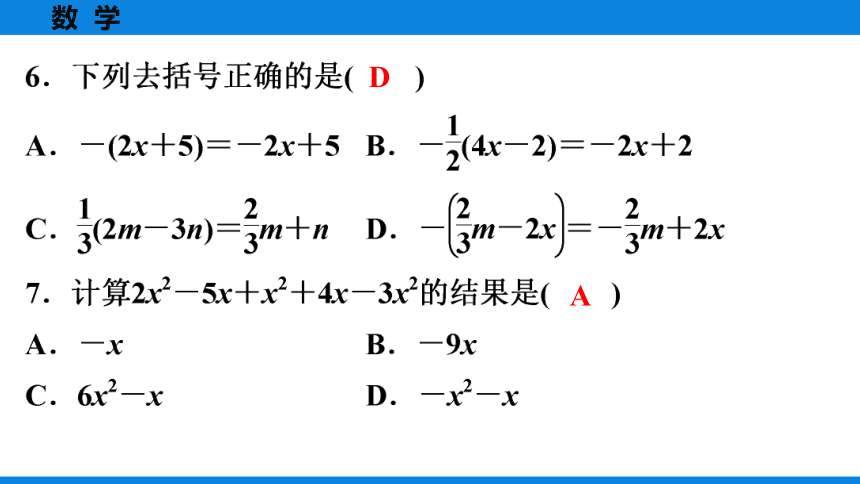 数 学

6．下列去括号正确的是( D )

A．$-(2x+5)=-2x+5$　B．$-\frac{1}{2}(4x-2)=-2x+2$

C．$\frac{1}{3}(2m-3n)=\frac{2}{3}m+n$　D．$-\left(\frac{2}{3}m-2x\right)=-\frac{2}{3}m+2x$

7．计算$2x^2-5x+x^2+4x-3x^2$的结果是( A )

A．$-x$　B．$-9x$

C．$6x^2-x$　D．$-x^2-x$